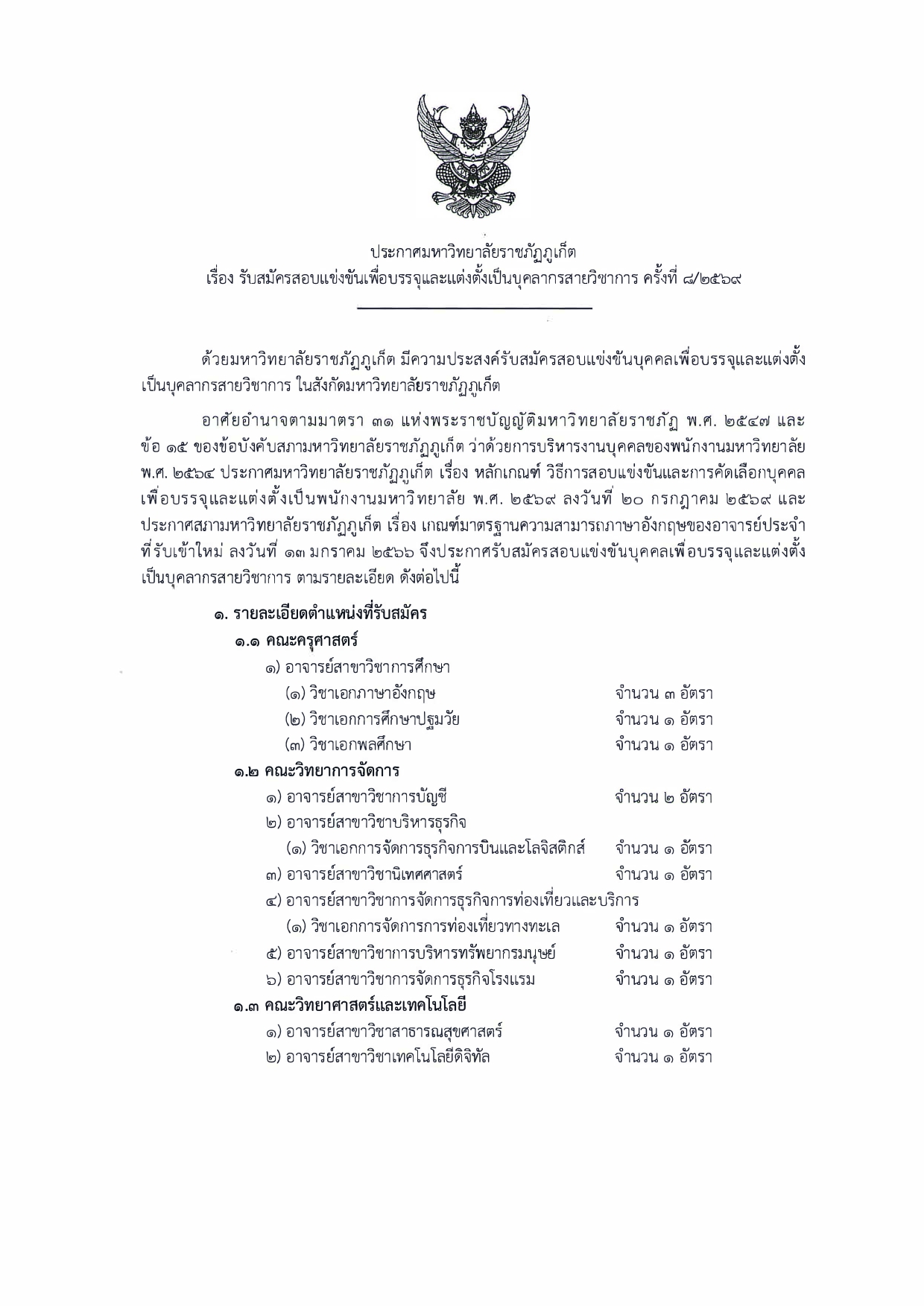 ประกาศมหาวิทยาลัยราชภัฏภูเก็ต
เรื่อง รับสมัครสอบแข่งขันเพื่อบรรจุและแต่งตั้งเป็นบุคลากรสายวิชาการ ครั้งที่ ๘/๒๕๖๙

ด้วยมหาวิทยาลัยราชภัฏภูเก็ต มีความประสงค์รับสมัครสอบแข่งขันบุคคลเพื่อบรรจุและแต่งตั้งเป็นบุคลากรสายวิชาการ ในสังกัดมหาวิทยาลัยราชภัฏภูเก็ต

อาศัยอำนาจตามมาตรา ๓๑ แห่งพระราชบัญญัติมหาวิทยาลัยราชภัฏ พ.ศ. ๒๕๔๗ และข้อ ๑๕ ของข้อบังคับสภามหาวิทยาลัยราชภัฏภูเก็ต ว่าด้วยการบริหารงานบุคคลของพนักงานมหาวิทยาลัย พ.ศ. ๒๕๖๔ ประกาศมหาวิทยาลัยราชภัฏภูเก็ต เรื่อง หลักเกณฑ์ วิธีการสอบแข่งขันและการคัดเลือกบุคคลเพื่อบรรจุและแต่งตั้งเป็นพนักงานมหาวิทยาลัย พ.ศ. ๒๕๖๙ ลงวันที่ ๒๐ กรกฎาคม ๒๕๖๙ และประกาศสภามหาวิทยาลัยราชภัฏภูเก็ต เรื่อง เกณฑ์มาตรฐานความสามารถภาษาอังกฤษของอาจารย์ประจำที่รับเข้าใหม่ ลงวันที่ ๑๓ มกราคม ๒๕๖๖ จึงประกาศรับสมัครสอบแข่งขันบุคคลเพื่อบรรจุและแต่งตั้งเป็นบุคลากรสายวิชาการ ตามรายละเอียด ดังต่อไปนี้

๑. รายละเอียดตำแหน่งที่รับสมัคร
๑.๑ คณะครุศาสตร์
๑) อาจารย์สาขาวิชาการศึกษา
(๑) วิชาเอกภาษาอังกฤษ จำนวน ๓ อัตรา
(๒) วิชาเอกการศึกษาปฐมวัย จำนวน ๑ อัตรา
(๓) วิชาเอกพลศึกษา จำนวน ๑ อัตรา
๑.๒ คณะวิทยาการจัดการ
๑) อาจารย์สาขาวิชาการบัญชี จำนวน ๒ อัตรา
๒) อาจารย์สาขาวิชาบริหารธุรกิจ
(๑) วิชาเอกการจัดการธุรกิจการบินและโลจิสติกส์ จำนวน ๑ อัตรา
๓) อาจารย์สาขาวิชานิเทศศาสตร์ จำนวน ๑ อัตรา
๔) อาจารย์สาขาวิชาการจัดการธุรกิจการท่องเที่ยวและบริการ
(๑) วิชาเอกการจัดการการท่องเที่ยวทางทะเล จำนวน ๑ อัตรา
๕) อาจารย์สาขาวิชาการบริหารทรัพยากรมนุษย์ จำนวน ๑ อัตรา
๖) อาจารย์สาขาวิชาการจัดการธุรกิจโรงแรม จำนวน ๑ อัตรา
๑.๓ คณะวิทยาศาสตร์และเทคโนโลยี
๑) อาจารย์สาขาวิชาสาธารณสุขศาสตร์ จำนวน ๑ อัตรา
๒) อาจารย์สาขาวิชาเทคโนโลยีดิจิทัล จำนวน ๑ อัตรา